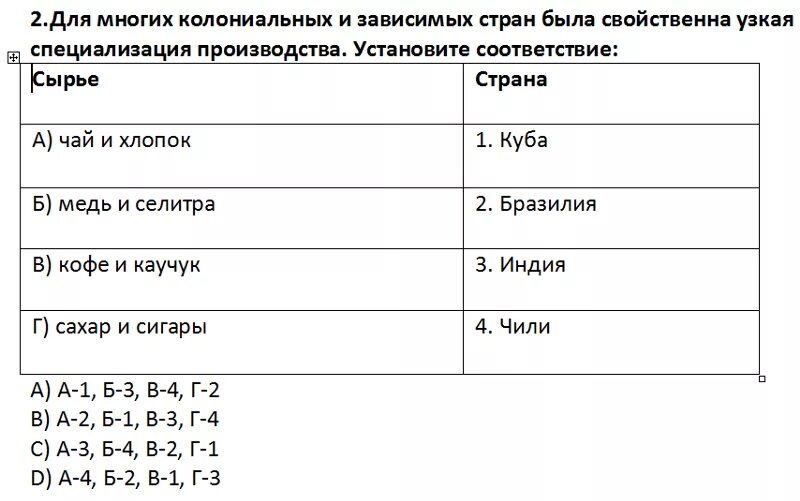 2.Для многих колониальных и зависимых стран была свойственна узкая специализация производства. Установите соответствие:

| Сырье | Страна |
|---|---|
| А) чай и хлопок | 1. Куба |
| Б) медь и селитра | 2. Бразилия |
| В) кофе и каучук | 3. Индия |
| Г) сахар и сигары | 4. Чили |

A) А-1, Б-3, В-4, Г-2
B) А-2, Б-1, В-3, Г-4
C) А-3, Б-4, В-2, Г-1
D) А-4, Б-2, В-1, Г-3